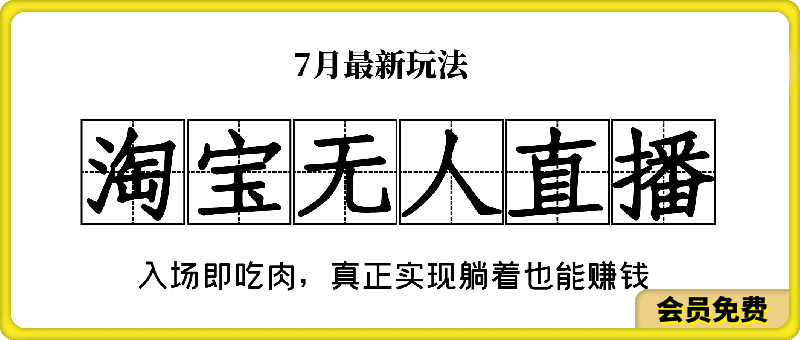 7月最新玩法

淘宝无人直播

入场即吃肉，真正实现躺着也能赚钱

会员免费